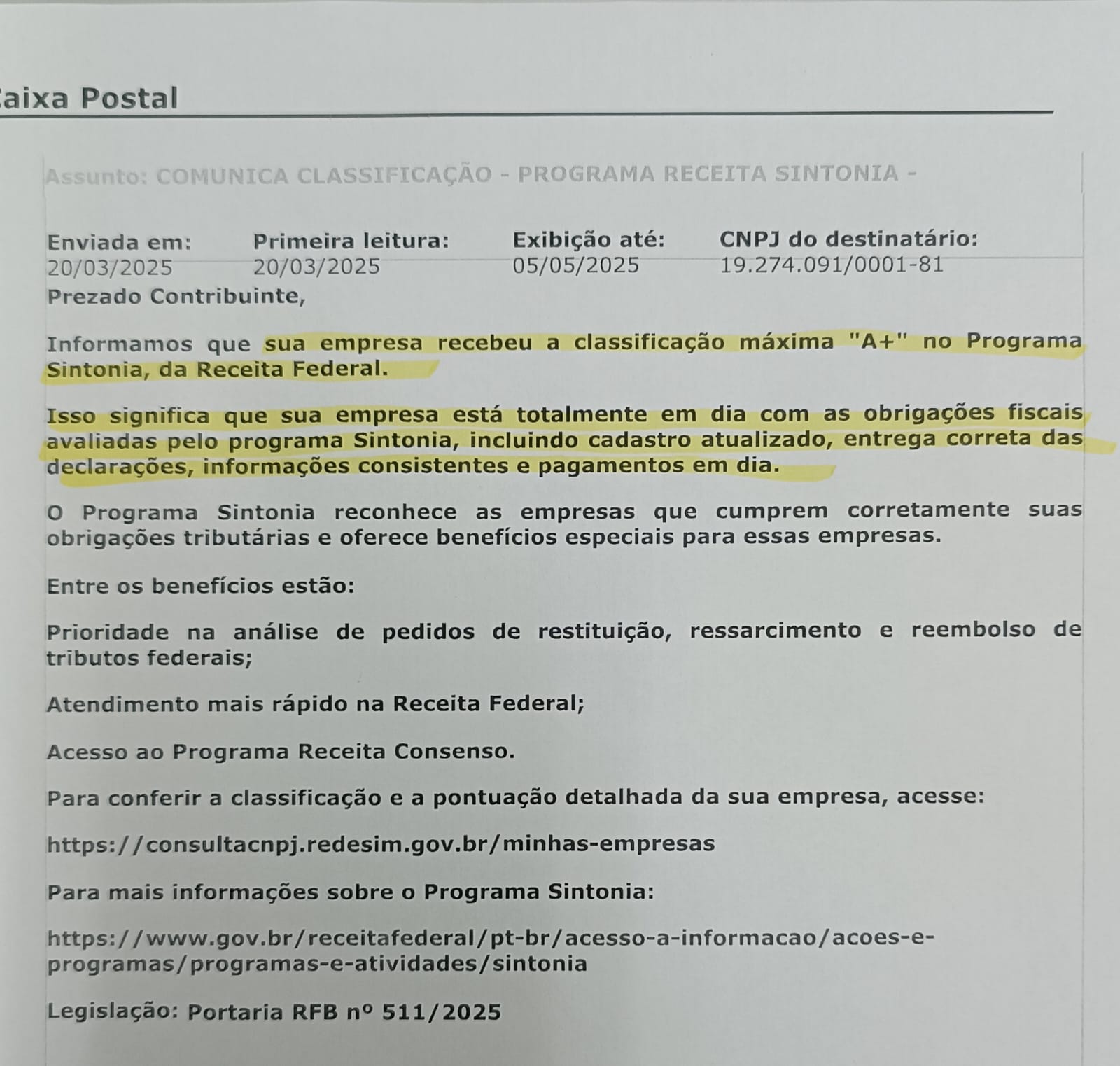 aixa Postal

Assunto: COMUNICA CLASSIFICAÇÃO - PROGRAMA RECEITA SINTONIA -

| Enviada em: | Primeira leitura: | Exibição até: | CNPJ do destinatário: |
|---|---|---|---|
| 20/03/2025 | 20/03/2025 | 05/05/2025 | 19.274.091/0001-81 |

Prezado Contribuinte,

Informamos que sua empresa recebeu a classificação máxima "A+" no Programa Sintonia, da Receita Federal.

Isso significa que sua empresa está totalmente em dia com as obrigações fiscais avaliadas pelo programa Sintonia, incluindo cadastro atualizado, entrega correta das declarações, informações consistentes e pagamentos em dia.

O Programa Sintonia reconhece as empresas que cumprem corretamente suas obrigações tributárias e oferece benefícios especiais para essas empresas.

Entre os benefícios estão:

Prioridade na análise de pedidos de restituição, ressarcimento e reembolso de tributos federais;

Atendimento mais rápido na Receita Federal;

Acesso ao Programa Receita Consenso.

Para conferir a classificação e a pontuação detalhada da sua empresa, acesse:

https://consultacnpj.redesim.gov.br/minhas-empresas

Para mais informações sobre o Programa Sintonia:

https://www.gov.br/receitafederal/pt-br/acesso-a-informacao/acoes-e-programas/programas-e-atividades/sintonia

Legislação: Portaria RFB nº 511/2025